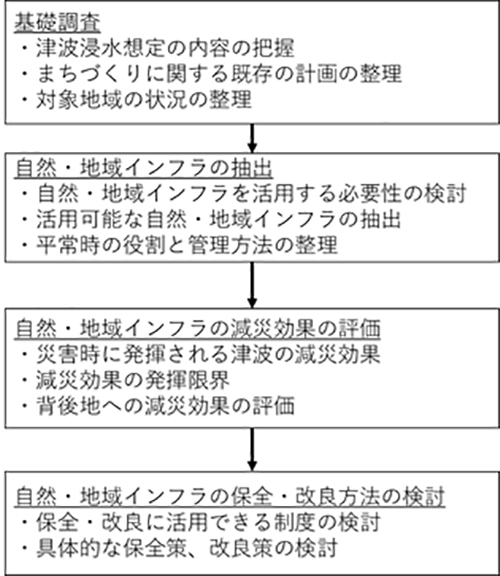 基礎調査
・津波浸水想定の内容の把握
・まちづくりに関する既存の計画の整理
・対象地域の状況の整理

自然・地域インフラの抽出
・自然・地域インフラを活用する必要性の検討
・活用可能な自然・地域インフラの抽出
・平常時の役割と管理方法の整理

自然・地域インフラの減災効果の評価
・災害時に発揮される津波の減災効果
・減災効果の発揮限界
・背後地への減災効果の評価

自然・地域インフラの保全・改良方法の検討
・保全・改良に活用できる制度の検討
・具体的な保全策、改良策の検討